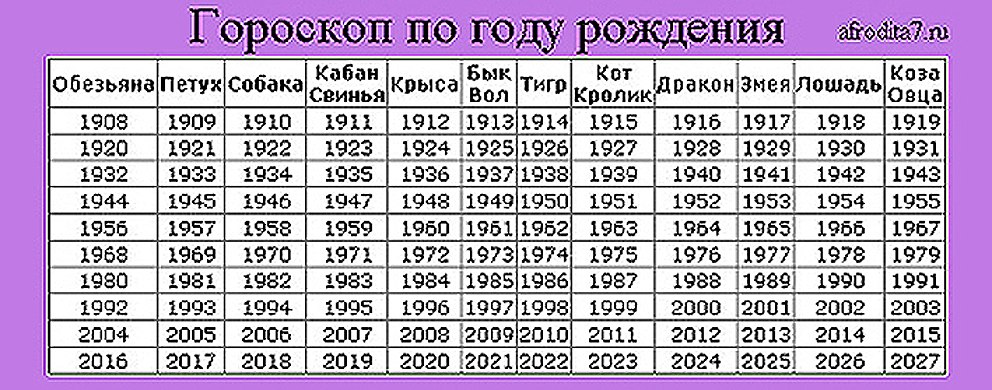 Гороскоп по году рождения

afrodita7.ru

| Обезьяна | Петух | Собака | Кабан Свинья | Крыса | Бык Вол | Тигр | Кот Кролик | Дракон | Змея | Лошадь | Коза Овца |
|---|---|---|---|---|---|---|---|---|---|---|---|
| 1908 | 1909 | 1910 | 1911 | 1912 | 1913 | 1914 | 1915 | 1916 | 1917 | 1918 | 1919 |
| 1920 | 1921 | 1922 | 1923 | 1924 | 1925 | 1926 | 1927 | 1928 | 1929 | 1930 | 1931 |
| 1932 | 1933 | 1934 | 1935 | 1936 | 1937 | 1938 | 1939 | 1940 | 1941 | 1942 | 1943 |
| 1944 | 1945 | 1946 | 1947 | 1948 | 1949 | 1950 | 1951 | 1952 | 1953 | 1954 | 1955 |
| 1956 | 1957 | 1958 | 1959 | 1960 | 1961 | 1962 | 1963 | 1964 | 1965 | 1966 | 1967 |
| 1968 | 1969 | 1970 | 1971 | 1972 | 1973 | 1974 | 1975 | 1976 | 1977 | 1978 | 1979 |
| 1980 | 1981 | 1982 | 1983 | 1984 | 1985 | 1986 | 1987 | 1988 | 1989 | 1990 | 1991 |
| 1992 | 1993 | 1994 | 1995 | 1996 | 1997 | 1998 | 1999 | 2000 | 2001 | 2002 | 2003 |
| 2004 | 2005 | 2006 | 2007 | 2008 | 2009 | 2010 | 2011 | 2012 | 2013 | 2014 | 2015 |
| 2016 | 2017 | 2018 | 2019 | 2020 | 2021 | 2022 | 2023 | 2024 | 2025 | 2026 | 2027 |